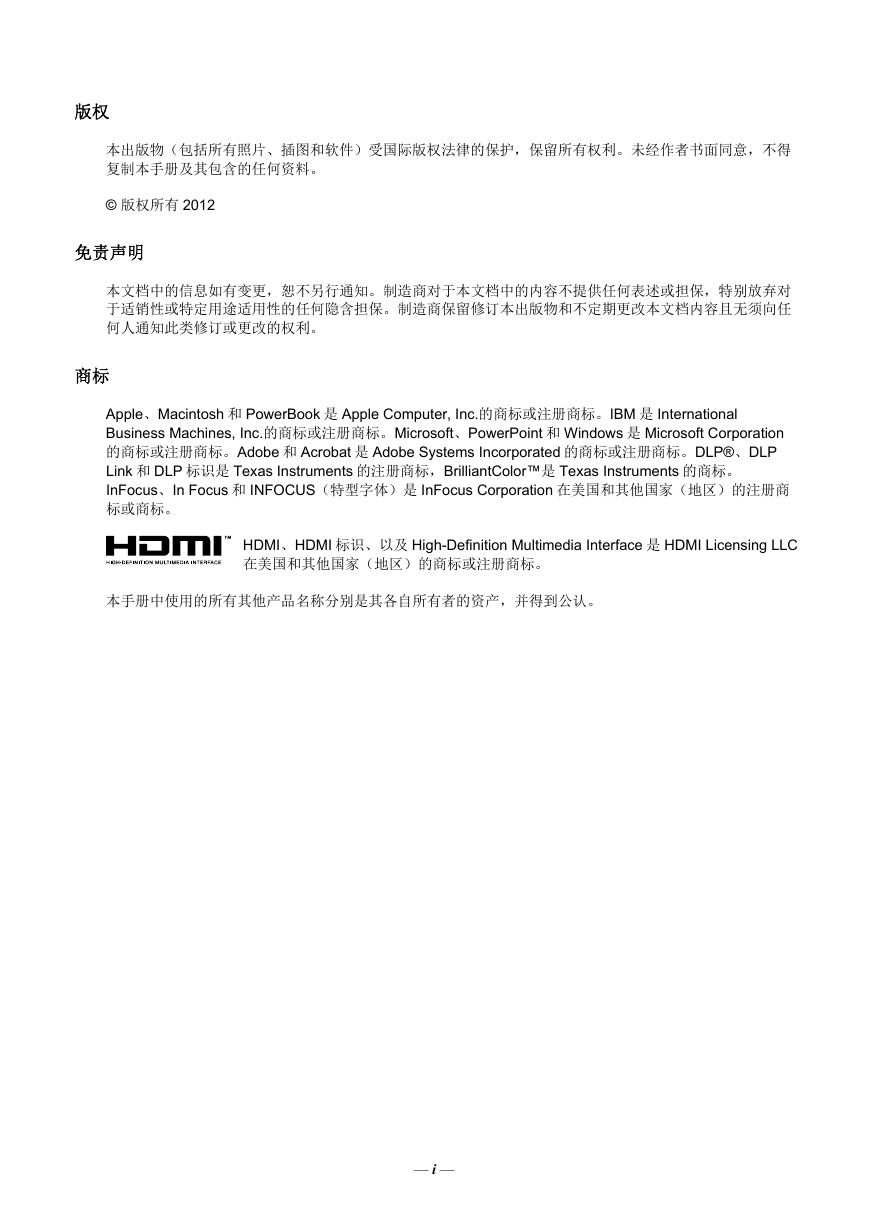 版权

本出版物（包括所有照片、插图和软件）受国际版权法律的保护，保留所有权利。未经作者书面同意，不得复制本手册及其包含的任何资料。

© 版权所有 2012

免责声明

本文档中的信息如有变更，恕不另行通知。制造商对于本文档中的内容不提供任何表述或担保，特别放弃对于适销性或特定用途适用性的任何隐含担保。制造商保留修订本出版物和不定期更改本文档内容且无须向任何人通知此类修订或更改的权利。

商标

Apple、Macintosh 和 PowerBook 是 Apple Computer, Inc.的商标或注册商标。IBM 是 International Business Machines, Inc.的商标或注册商标。Microsoft、PowerPoint 和 Windows 是 Microsoft Corporation 的商标或注册商标。Adobe 和 Acrobat 是 Adobe Systems Incorporated 的商标或注册商标。DLP®、DLP Link 和 DLP 标识是 Texas Instruments 的注册商标，BrilliantColor™是 Texas Instruments 的商标。InFocus、In Focus 和 INFOCUS（特型字体）是 InFocus Corporation 在美国和其他国家（地区）的注册商标或商标。

HDMI™
HIGH-DEFINITION MULTIMEDIA INTERFACE
HDMI、HDMI 标识、以及 High-Definition Multimedia Interface 是 HDMI Licensing LLC 在美国和其他国家（地区）的商标或注册商标。

本手册中使用的所有其他产品名称分别是其各自所有者的资产，并得到公认。

— i —